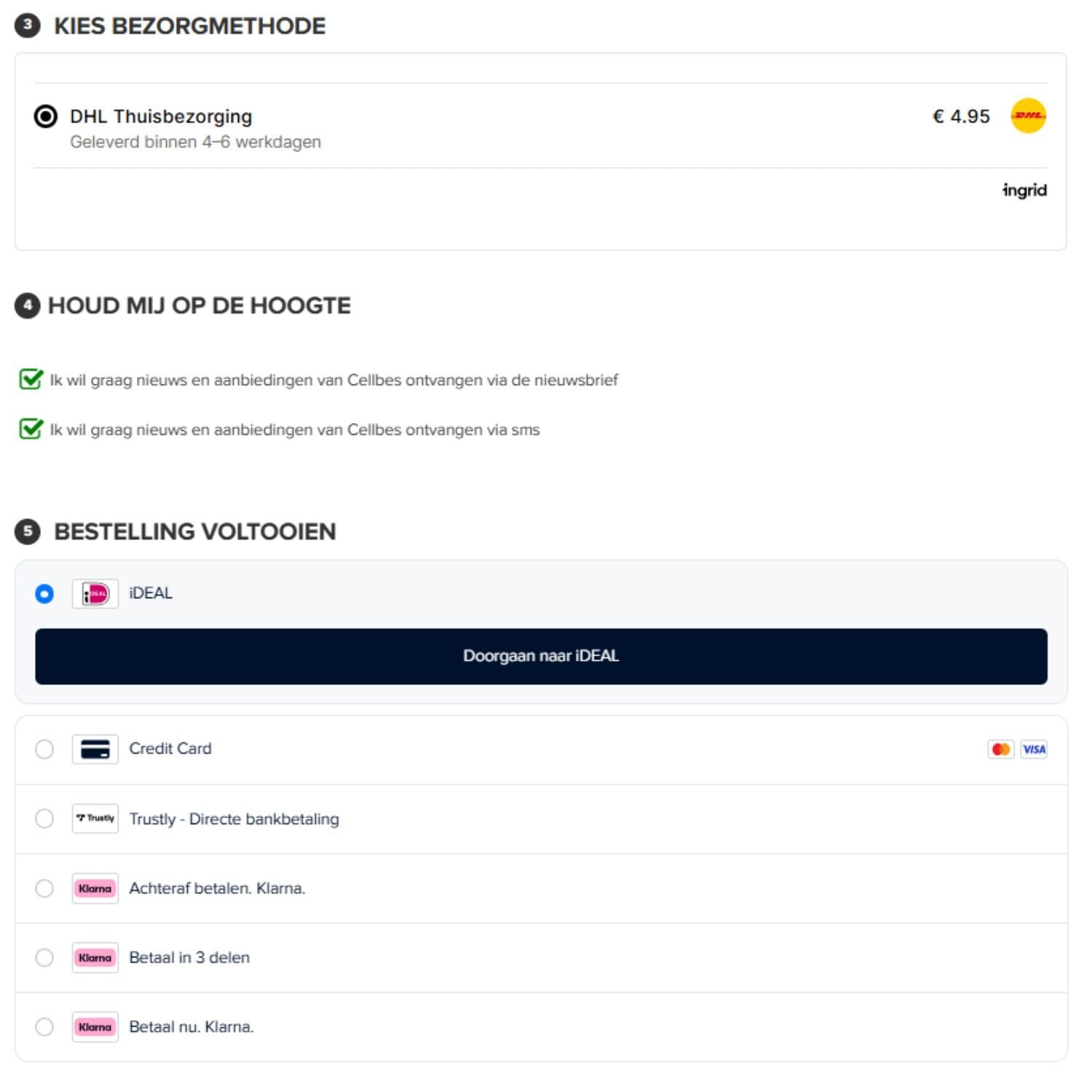 3 KIES BEZORGMETHODE

DHL Thuisbezorging
Geleverd binnen 4–6 werkdagen

€ 4.95

DHL

ingrid

4 HOUD MIJ OP DE HOOGTE

Ik wil graag nieuws en aanbiedingen van Cellbes ontvangen via de nieuwsbrief

Ik wil graag nieuws en aanbiedingen van Cellbes ontvangen via sms

5 BESTELLING VOLTOOIEN

iDEAL

Doorgaan naar iDEAL

Credit Card

VISA

Trustly

Trustly - Directe bankbetaling

Klarna

Achteraf betalen. Klarna.

Klarna

Betaal in 3 delen

Klarna

Betaal nu. Klarna.